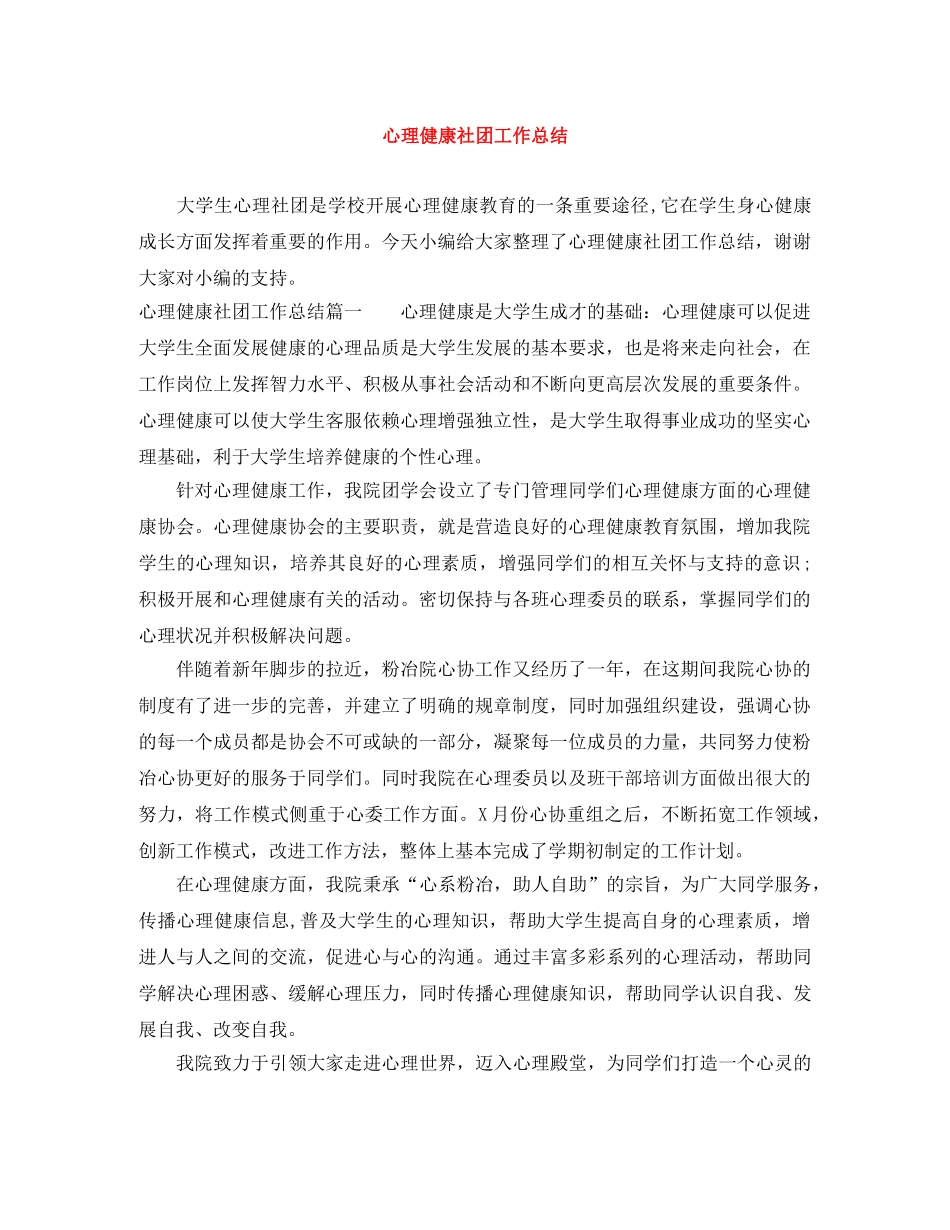 心理健康社团工作总结

大学生心理社团是学校开展心理健康教育的一条重要途径,它在学生身心健康成长方面发挥着重要的作用。今天小编给大家整理了心理健康社团工作总结，谢谢大家对小编的支持。

心理健康社团工作总结篇一　　心理健康是大学生成才的基础：心理健康可以促进大学生全面发展健康的心理品质是大学生发展的基本要求，也是将来走向社会，在工作岗位上发挥智力水平、积极从事社会活动和不断向更高层次发展的重要条件。心理健康可以使大学生客服依赖心理增强独立性，是大学生取得事业成功的坚实心理基础，利于大学生培养健康的个性心理。

针对心理健康工作，我院团学会设立了专门管理同学们心理健康方面的心理健康协会。心理健康协会的主要职责，就是营造良好的心理健康教育氛围，增加我院学生的心理知识，培养其良好的心理素质，增强同学们的相互关怀与支持的意识；积极开展和心理健康有关的活动。密切保持与各班心理委员的联系，掌握同学们的心理状况并积极解决问题。

伴随着新年脚步的拉近，粉冶院心协工作又经历了一年，在这期间我院心协的制度有了进一步的完善，并建立了明确的规章制度，同时加强组织建设，强调心协的每一个成员都是协会不可或缺的一部分，凝聚每一位成员的力量，共同努力使粉冶心协更好的服务于同学们。同时我院在心理委员以及班干部培训方面做出很大的努力，将工作模式侧重于心委工作方面。X月份心协重组之后，不断拓宽工作领域，创新工作模式，改进工作方法，整体上基本完成了学期初制定的工作计划。

在心理健康方面，我院秉承“心系粉冶，助人自助”的宗旨，为广大同学服务，传播心理健康信息,普及大学生的心理知识，帮助大学生提高自身的心理素质，增进人与人之间的交流，促进心与心的沟通。通过丰富多彩系列的心理活动，帮助同学解决心理困惑、缓解心理压力，同时传播心理健康知识，帮助同学认识自我、发展自我、改变自我。

我院致力于引领大家走进心理世界，迈入心理殿堂，为同学们打造一个心灵的